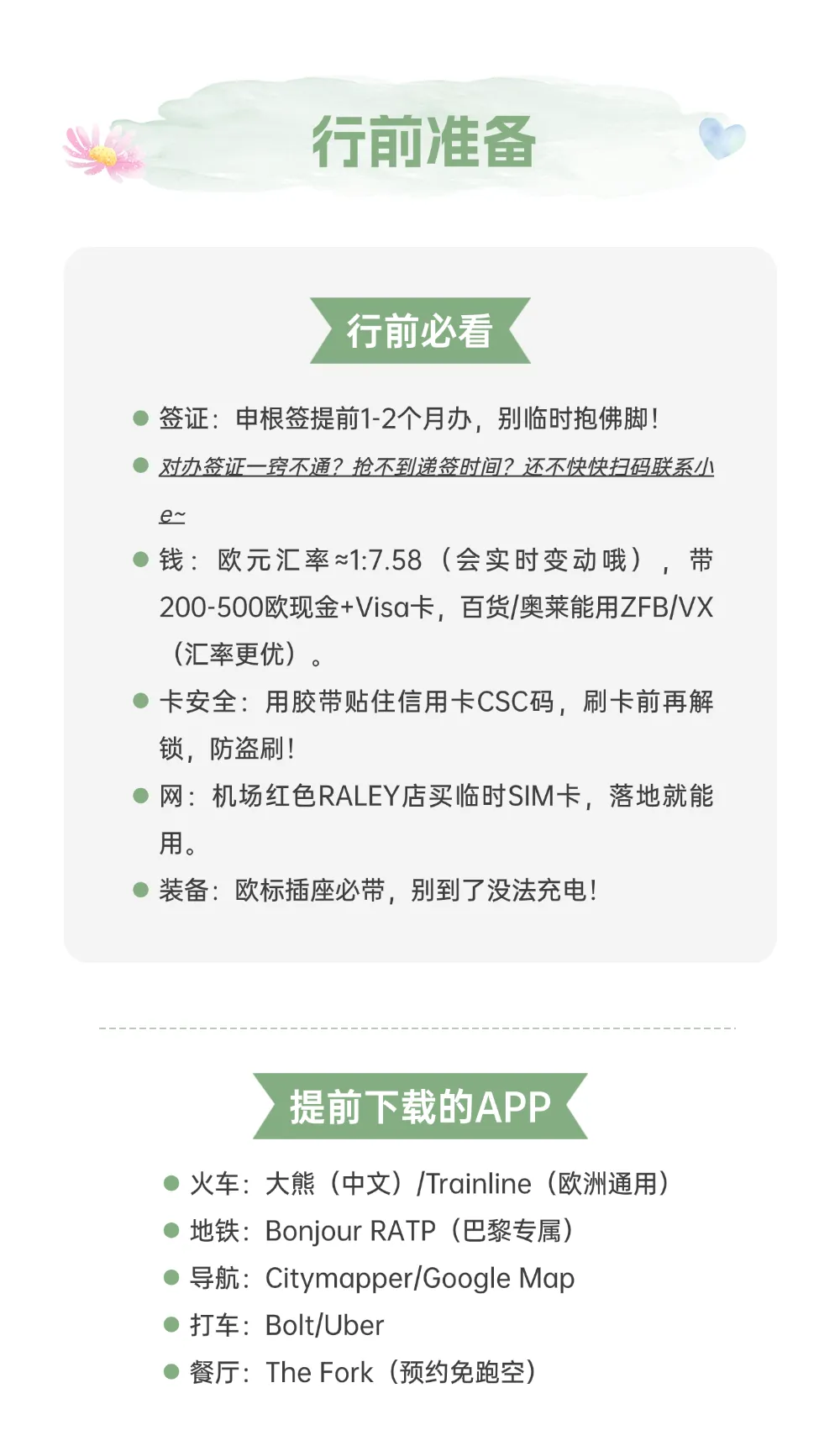 行前准备

行前必看

• 签证：申根签提前1-2个月办，别临时抱佛脚！
• 对办签证一窍不通？抢不到递签时间？还不快快扫码联系小e~
• 钱：欧元汇率≈1:7.58（会实时变动哦），带200-500欧现金+Visa卡，百货/奥莱能用ZFB/VX（汇率更优）。
• 卡安全：用胶带贴住信用卡CSC码，刷卡前再解锁，防盗刷！
• 网：机场红色RALEY店买临时SIM卡，落地就能用。
• 装备：欧标插座必带，别到了没法充电！

提前下载的APP

• 火车：大熊（中文）/Trainline（欧洲通用）
• 地铁：Bonjour RATP（巴黎专属）
• 导航：Citymapper/Google Map
• 打车：Bolt/Uber
• 餐厅：The Fork（预约免跑空）